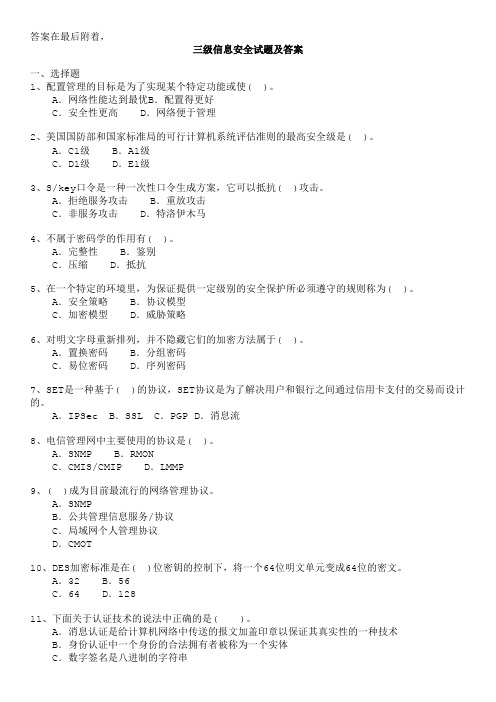 答案在最后附着，

三级信息安全试题及答案

一、选择题

1、配置管理的目标是为了实现某个特定功能或使（ ）。
A. 网络性能达到最优B. 配置得更好
C. 安全性更高　D. 网络便于管理

2、美国国防部和国家标准局的可行计算机系统评估准则的最高安全级是（ ）。
A. C1级　B. A1级
C. D1级　D. E1级

3、S/key口令是一种一次性口令生成方案，它可以抵抗（ ）攻击。
A. 拒绝服务攻击　B. 重放攻击
C. 非服务攻击　D. 特洛伊木马

4、不属于密码学的作用有（ ）。
A. 完整性　B. 鉴别
C. 压缩　D. 抵抗

5、在一个特定的环境里，为保证提供一定级别的安全保护所必须遵守的规则称为（ ）。
A. 安全策略　B. 协议模型
C. 加密模型　D. 威胁策略

6、对明文字母重新排列，并不隐藏它们的加密方法属于（ ）。
A. 置换密码　B. 分组密码
C. 易位密码　D. 序列密码

7、SET是一种基于（ ）的协议，SET协议是为了解决用户和银行之间通过信用卡支付的交易而设计的。
A. IPSec　B. SSL　C. PGP　D. 消息流

8、电信管理网中主要使用的协议是（ ）。
A. SNMP　B. RMON
C. CMIS/CMIP　D. LMMP

9、（ ）成为目前最流行的网络管理协议。
A. SNMP
B. 公共管理信息服务/协议
C. 局域网个人管理协议
D. CMOT

10、DES加密标准是在（ ）位密钥的控制下，将一个64位明文单元变成64位的密文。
A. 32　B. 56
C. 64　D. 128

11、下面关于认证技术的说法中正确的是（ ）。
A. 消息认证是给计算机网络中传送的报文加盖印章以保证其真实性的一种技术
B. 身份认证中一个身份的合法拥有者被称为一个实体
C. 数字签名是八进制的字符串